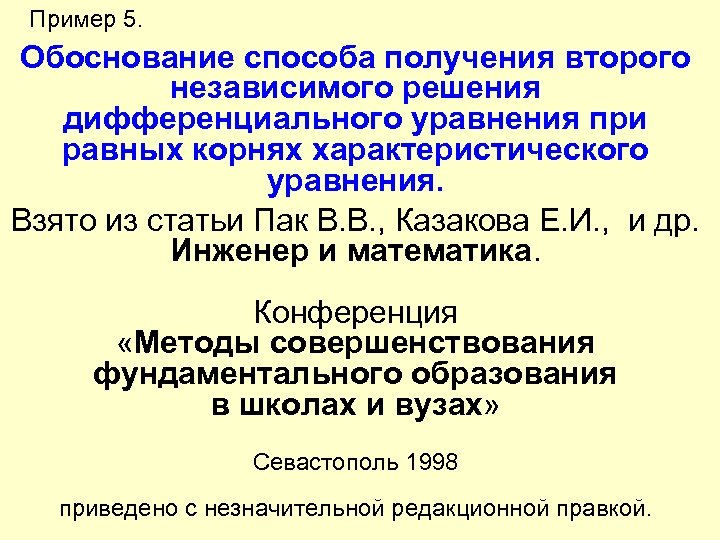 Пример 5.

Обоснование способа получения второго независимого решения дифференциального уравнения при равных корнях характеристического уравнения.

Взято из статьи Пак В.В., Казакова Е.И., и др. Инженер и математика.

Конференция «Методы совершенствования фундаментального образования в школах и вузах»

Севастополь 1998

приведено с незначительной редакционной правкой.